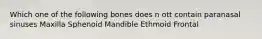 Which one of the following bones does n ott contain paranasal sinuses Maxilla Sphenoid Mandible Ethmoid Frontal